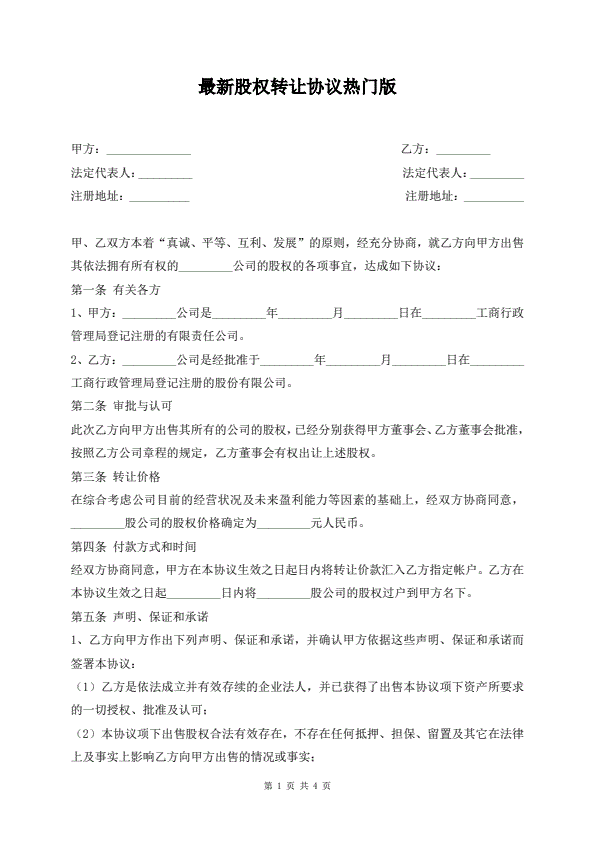 最新股权转让协议热门版

甲方：______________

乙方：_________

法定代表人：_________

法定代表人：_________

注册地址：__________

注册地址：__________

甲、乙双方本着“真诚、平等、互利、发展”的原则，经充分协商，就乙方向甲方出售其依法拥有所有权的_________公司的股权的各项事宜，达成如下协议：

第一条 有关各方

1、甲方：_________公司是_________年_________月_________日在_________工商行政管理局登记注册的有限责任公司。

2、乙方：_________公司是经批准于_________年_________月_________日在_________工商行政管理局登记注册的股份有限公司。

第二条 审批与认可

此次乙方向甲方出售其所有的公司的股权，已经分别获得甲方董事会、乙方董事会批准，按照乙方公司章程的规定，乙方董事会有权出让上述股权。

第三条 转让价格

在综合考虑公司目前的经营状况及未来盈利能力等因素的基础上，经双方协商同意，_________股公司的股权价格确定为_________元人民币。

第四条 付款方式和时间

经双方协商同意，甲方在本协议生效之日起日内将转让价款汇入乙方指定帐户。乙方在本协议生效之日起_________日内将_________股公司的股权过户到甲方名下。

第五条 声明、保证和承诺

1、乙方向甲方作出下列声明、保证和承诺，并确认甲方依据这些声明、保证和承诺而签署本协议：

（1）乙方是依法成立并有效存续的企业法人，并已获得了出售本协议项下资产所要求的一切授权、批准及认可；

（2）本协议项下出售股权合法有效存在，不存在任何抵押、担保、留置及其它在法律上及事实上影响乙方向甲方出售的情况或事实；

第 1 页 共 4 页